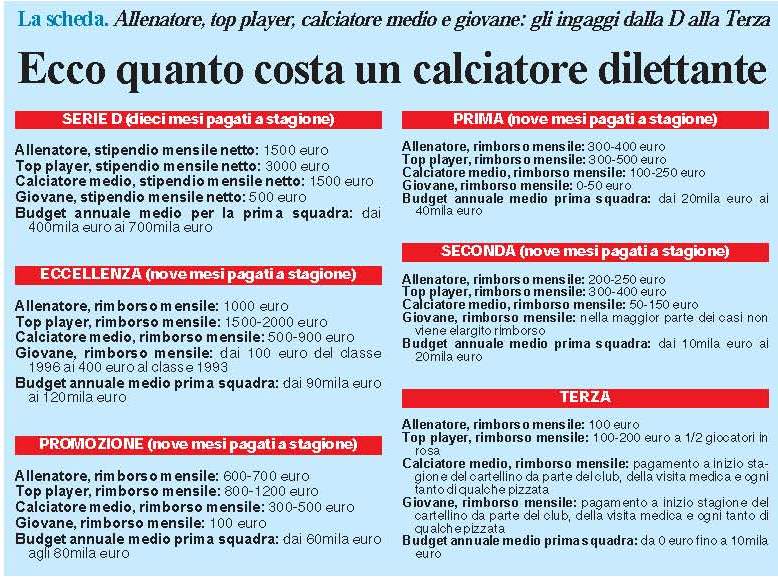 La scheda. Allenatore, top player, calciatore medio e giovane: gli ingaggi dalla D alla Terza

Ecco quanto costa un calciatore dilettante

SERIE D (dieci mesi pagati a stagione)

Allenatore, stipendio mensile netto: 1500 euro
Top player, stipendio mensile netto: 3000 euro
Calciatore medio, stipendio mensile netto: 1500 euro
Giovane, stipendio mensile netto: 500 euro
Budget annuale medio per la prima squadra: dai 400mila euro ai 700mila euro

ECCELLENZA (nove mesi pagati a stagione)

Allenatore, rimborso mensile: 1000 euro
Top player, rimborso mensile: 1500-2000 euro
Calciatore medio, rimborso mensile: 500-900 euro
Giovane, rimborso mensile: dai 100 euro del classe 1996 ai 400 euro al classe 1993
Budget annuale medio prima squadra: dai 90mila euro ai 120mila euro

PROMOZIONE (nove mesi pagati a stagione)

Allenatore, rimborso mensile: 600-700 euro
Top player, rimborso mensile: 800-1200 euro
Calciatore medio, rimborso mensile: 300-500 euro
Giovane, rimborso mensile: 100 euro
Budget annuale medio prima squadra: dai 60mila euro agli 80mila euro

PRIMA (nove mesi pagati a stagione)

Allenatore, rimborso mensile: 300-400 euro
Top player, rimborso mensile: 300-500 euro
Calciatore medio, rimborso mensile: 100-250 euro
Giovane, rimborso mensile: 0-50 euro
Budget annuale medio prima squadra: dai 20mila euro ai 40mila euro

SECONDA (nove mesi pagati a stagione)

Allenatore, rimborso mensile: 200-250 euro
Top player, rimborso mensile: 300-400 euro
Calciatore medio, rimborso mensile: 50-150 euro
Giovane, rimborso mensile: nella maggior parte dei casi non viene elargito rimborso
Budget annuale medio prima squadra: dai 10mila euro ai 20mila euro

TERZA

Allenatore, rimborso mensile: 100 euro
Top player, rimborso mensile: 100-200 euro a 1/2 giocatori in rosa
Calciatore medio, rimborso mensile: pagamento a inizio stagione del cartellino da parte del club, della visita medica e ogni tanto di qualche pizzata
Giovane, rimborso mensile: pagamento a inizio stagione del cartellino da parte del club, della visita medica e ogni tanto di qualche pizzata
Budget annuale medio prima squadra: da 0 euro fino a 10mila euro